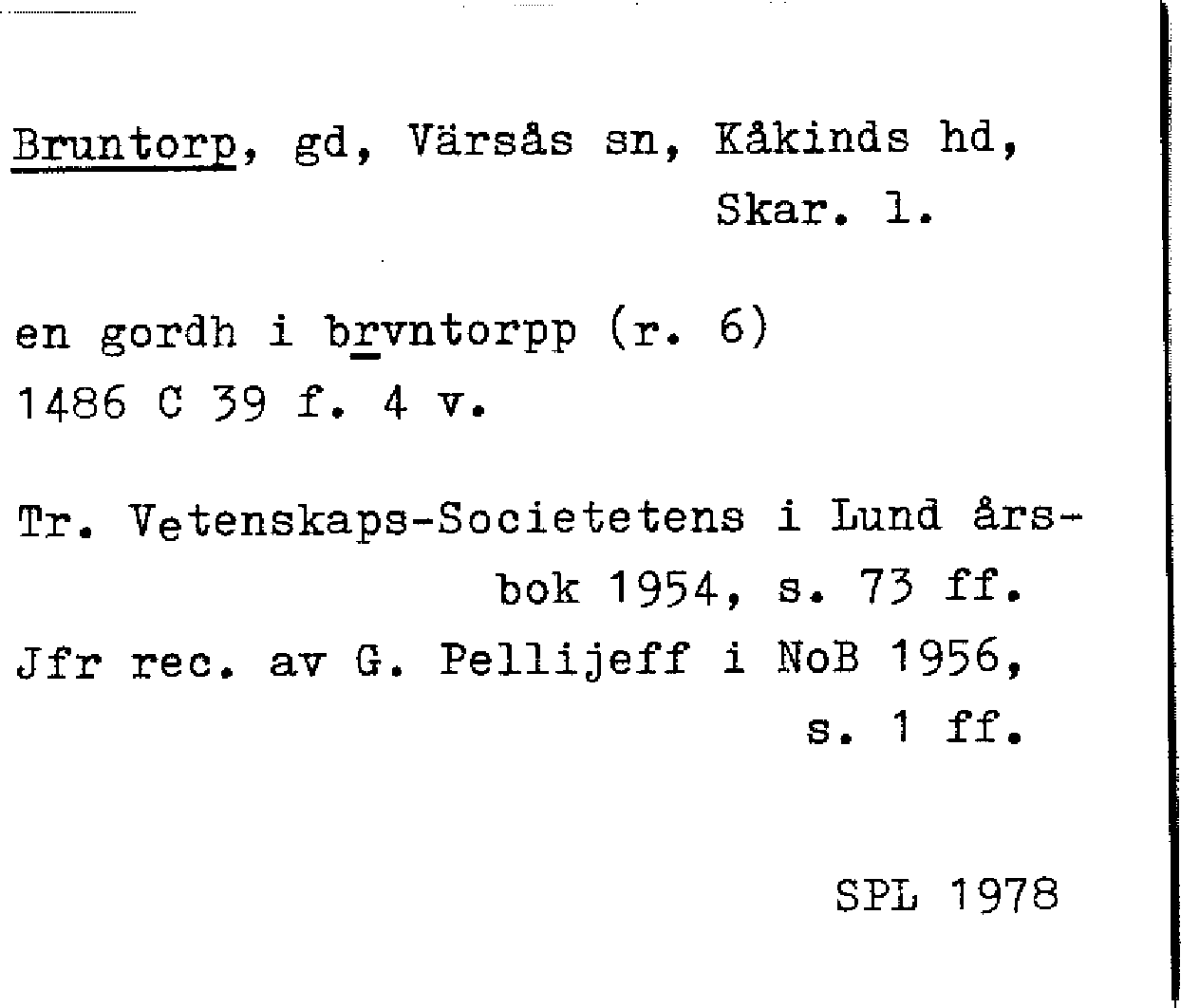 Bruntorp, gd, Värsås sn, Kåkinds hd, Skar. l.

en gordh i brvntorpp (r. 6)
1486 C 39 f. 4 v.

Tr. Vetenskaps-Societetens i Lund årsbok 1954, s. 73 ff.
Jfr rec. av G. Pellijeff i NoB 1956, s. 1 ff.

SPL 1978